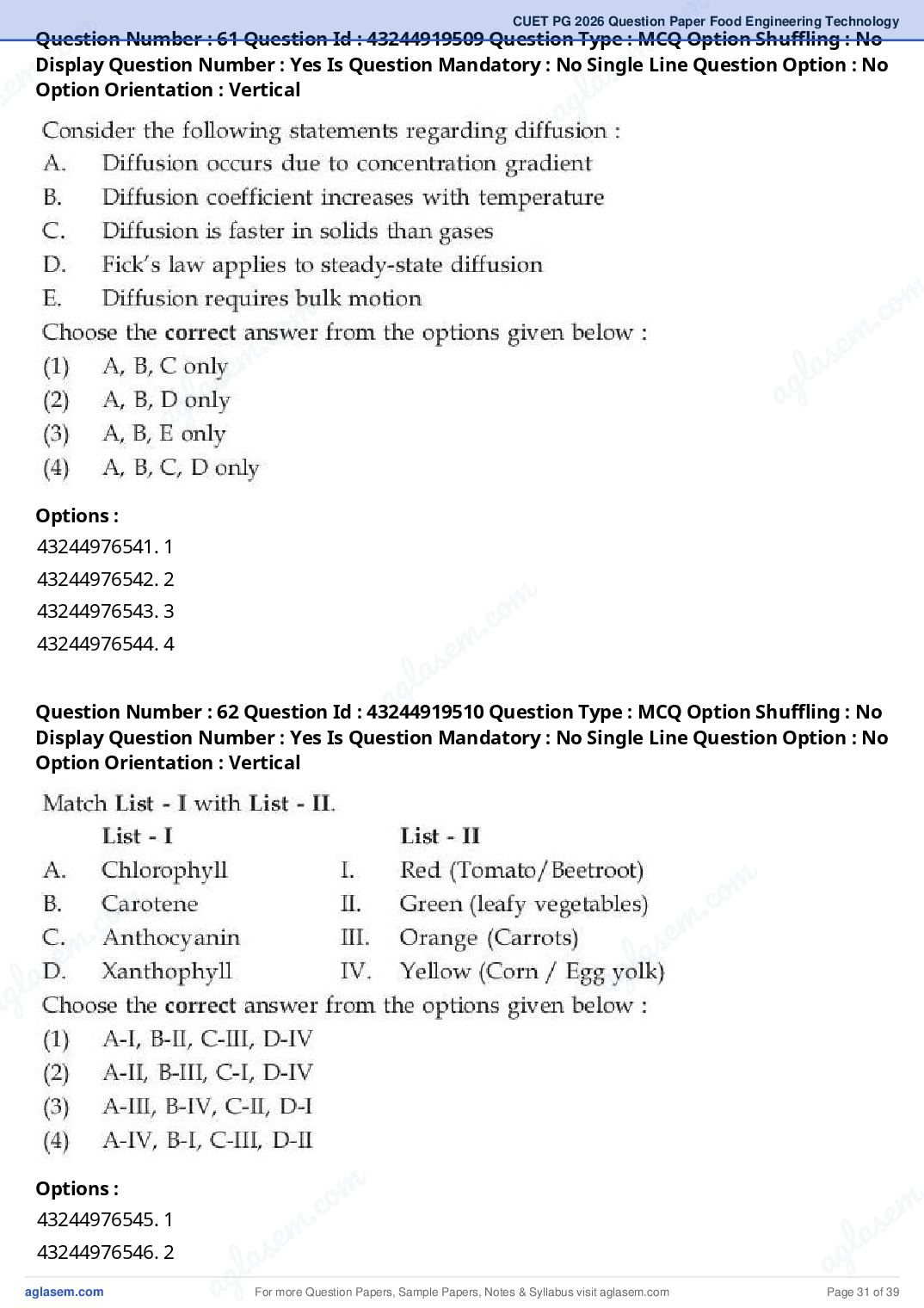 CUET PG 2026 Question Paper Food Engineering Technology

Question Number : 61 Question Id : 43244919509 Question Type : MCQ Option Shuffling : No Display Question Number : Yes Is Question Mandatory : No Single Line Question Option : No Option Orientation : Vertical

Consider the following statements regarding diffusion :
A. Diffusion occurs due to concentration gradient
B. Diffusion coefficient increases with temperature
C. Diffusion is faster in solids than gases
D. Fick's law applies to steady-state diffusion
E. Diffusion requires bulk motion
Choose the correct answer from the options given below :
(1) A, B, C only
(2) A, B, D only
(3) A, B, E only
(4) A, B, C, D only

Options :
43244976541. 1
43244976542. 2
43244976543. 3
43244976544. 4

Question Number : 62 Question Id : 43244919510 Question Type : MCQ Option Shuffling : No Display Question Number : Yes Is Question Mandatory : No Single Line Question Option : No Option Orientation : Vertical

Match List - I with List - II.

| | List - I | | List - II |
|---|---|---|---|
| A. | Chlorophyll | I. | Red (Tomato/Beetroot) |
| B. | Carotene | II. | Green (leafy vegetables) |
| C. | Anthocyanin | III. | Orange (Carrots) |
| D. | Xanthophyll | IV. | Yellow (Corn / Egg yolk) |

Choose the correct answer from the options given below :
(1) A-I, B-II, C-III, D-IV
(2) A-II, B-III, C-I, D-IV
(3) A-III, B-IV, C-II, D-I
(4) A-IV, B-I, C-III, D-II

Options :
43244976545. 1
43244976546. 2

aglasem.com For more Question Papers, Sample Papers, Notes & Syllabus visit aglasem.com Page 31 of 39